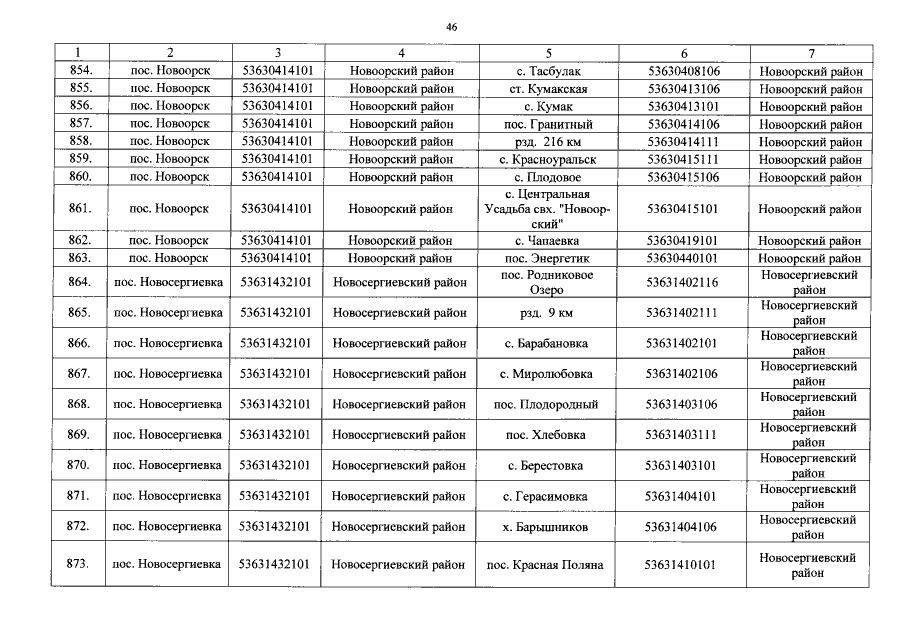 46

| 1 | 2 | 3 | 4 | 5 | 6 | 7 |
|---|---|---|---|---|---|---|
| 854. | пос. Новоорск | 53630414101 | Новоорский район | с. Тасбулак | 53630408106 | Новоорский район |
| 855. | пос. Новоорск | 53630414101 | Новоорский район | ст. Кумакская | 53630413106 | Новоорский район |
| 856. | пос. Новоорск | 53630414101 | Новоорский район | с. Кумак | 53630413101 | Новоорский район |
| 857. | пос. Новоорск | 53630414101 | Новоорский район | пос. Гранитный | 53630414106 | Новоорский район |
| 858. | пос. Новоорск | 53630414101 | Новоорский район | рзд. 216 км | 53630414111 | Новоорский район |
| 859. | пос. Новоорск | 53630414101 | Новоорский район | с. Красноуральск | 53630415111 | Новоорский район |
| 860. | пос. Новоорск | 53630414101 | Новоорский район | с. Плодовое | 53630415106 | Новоорский район |
| 861. | пос. Новоорск | 53630414101 | Новоорский район | с. Центральная Усадьба свх. "Новоорский" | 53630415101 | Новоорский район |
| 862. | пос. Новоорск | 53630414101 | Новоорский район | с. Чапаевка | 53630419101 | Новоорский район |
| 863. | пос. Новоорск | 53630414101 | Новоорский район | пос. Энергетик | 53630440101 | Новоорский район |
| 864. | пос. Новосергиевка | 53631432101 | Новосергиевский район | пос. Родниковое Озеро | 53631402116 | Новосергиевский район |
| 865. | пос. Новосергиевка | 53631432101 | Новосергиевский район | рзд. 9 км | 53631402111 | Новосергиевский район |
| 866. | пос. Новосергиевка | 53631432101 | Новосергиевский район | с. Барабановка | 53631402101 | Новосергиевский район |
| 867. | пос. Новосергиевка | 53631432101 | Новосергиевский район | с. Миролюбовка | 53631402106 | Новосергиевский район |
| 868. | пос. Новосергиевка | 53631432101 | Новосергиевский район | пос. Плодородный | 53631403106 | Новосергиевский район |
| 869. | пос. Новосергиевка | 53631432101 | Новосергиевский район | пос. Хлебовка | 53631403111 | Новосергиевский район |
| 870. | пос. Новосергиевка | 53631432101 | Новосергиевский район | с. Берестовка | 53631403101 | Новосергиевский район |
| 871. | пос. Новосергиевка | 53631432101 | Новосергиевский район | с. Герасимовка | 53631404101 | Новосергиевский район |
| 872. | пос. Новосергиевка | 53631432101 | Новосергиевский район | х. Барышников | 53631404106 | Новосергиевский район |
| 873. | пос. Новосергиевка | 53631432101 | Новосергиевский район | пос. Красная Поляна | 53631410101 | Новосергиевский район |